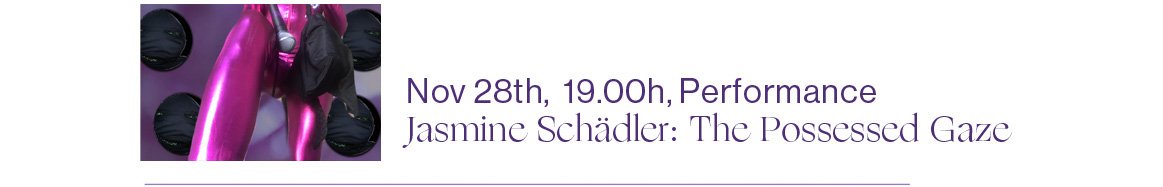 Nov 28th, 19.00h, Performance
Jasmine Schädler: The Possessed Gaze